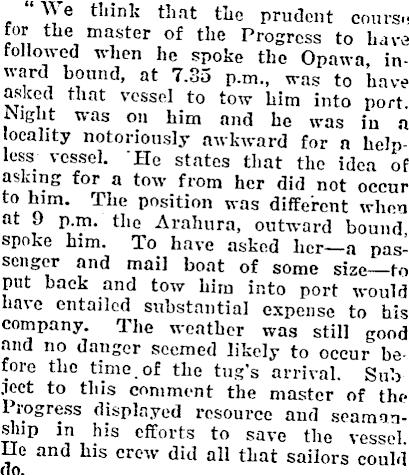 "We think that the prudent course for the master of the Progress to have followed when he spoke the Opawa, inward bound, at 7.35 p.m., was to have asked that vessel to tow him into port. Night was on him and he was in a locality notoriously awkward for a helpless vessel. He states that the idea of asking for a tow from her did not occur to him. The position was different when at 9 p.m. the Arahura, outward bound, spoke him. To have asked her—a passenger and mail boat of some size—to put back and tow him into port would have entailed substantial expense to his company. The weather was still good and no danger seemed likely to occur before the time of the tug's arrival. Subject to this comment the master of the Progress displayed resource and seamanship in his efforts to save the vessel. He and his crew did all that sailors could do.